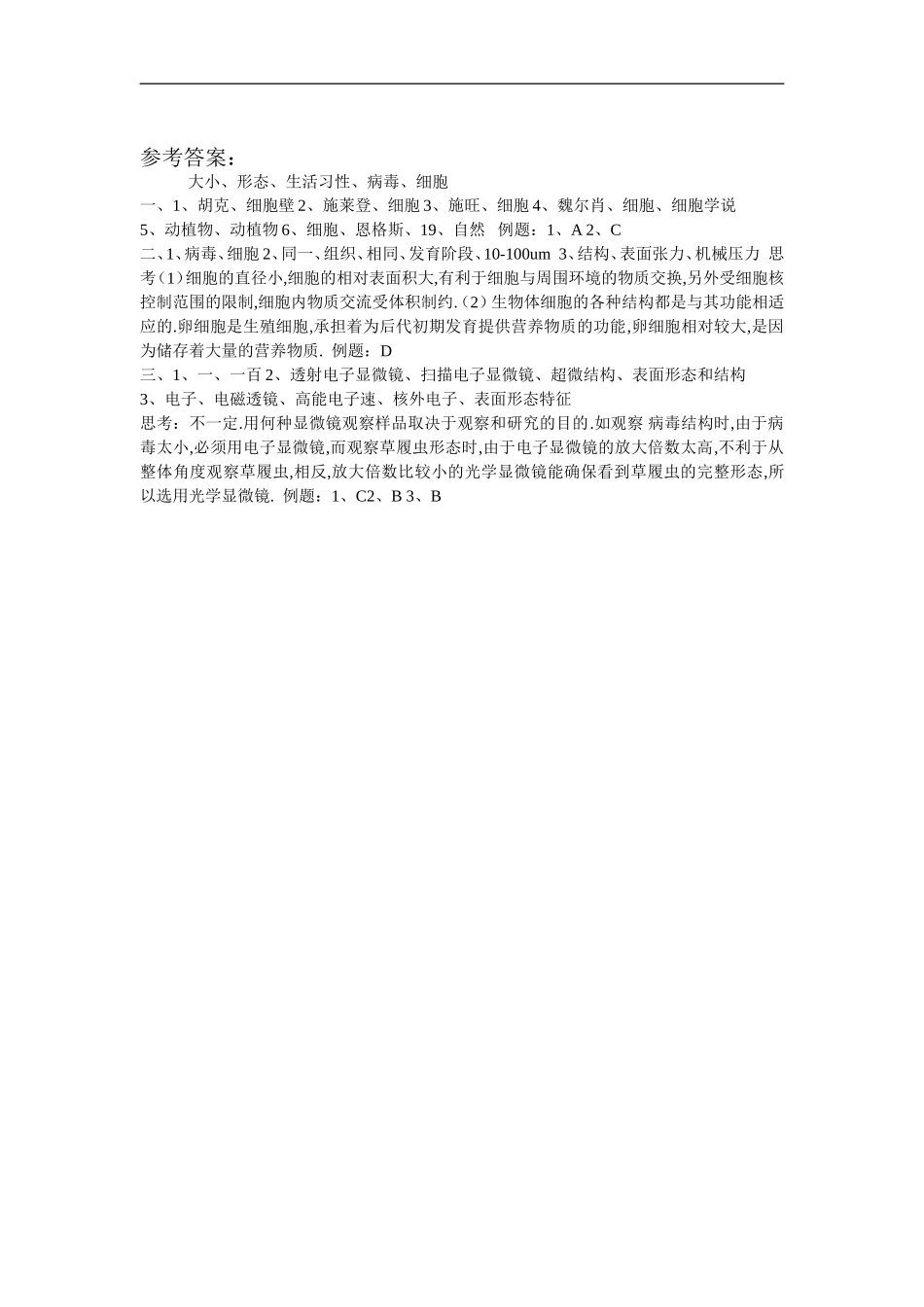 参考答案：

大小、形态、生活习性、病毒、细胞

一、1、胡克、细胞壁 2、施莱登、细胞 3、施旺、细胞 4、魏尔肖、细胞、细胞学说

5、动植物、动植物 6、细胞、恩格斯、19、自然　例题：1、A 2、C

二、1、病毒、细胞 2、同一、组织、相同、发育阶段、10-100um 3、结构、表面张力、机械压力　思考（1）细胞的直径小,细胞的相对表面积大,有利于细胞与周围环境的物质交换,另外受细胞核控制范围的限制,细胞内物质交流受体积制约.（2）生物体细胞的各种结构都是与其功能相适应的.卵细胞是生殖细胞,承担着为后代初期发育提供营养物质的功能,卵细胞相对较大,是因为储存着大量的营养物质. 例题：D

三、1、一、一百 2、透射电子显微镜、扫描电子显微镜、超微结构、表面形态和结构

3、电子、电磁透镜、高能电子速、核外电子、表面形态特征

思考：不一定.用何种显微镜观察样品取决于观察和研究的目的.如观察 病毒结构时,由于病毒太小,必须用电子显微镜,而观察草履虫形态时,由于电子显微镜的放大倍数太高,不利于从整体角度观察草履虫,相反,放大倍数比较小的光学显微镜能确保看到草履虫的完整形态,所以选用光学显微镜. 例题：1、C2、B 3、B